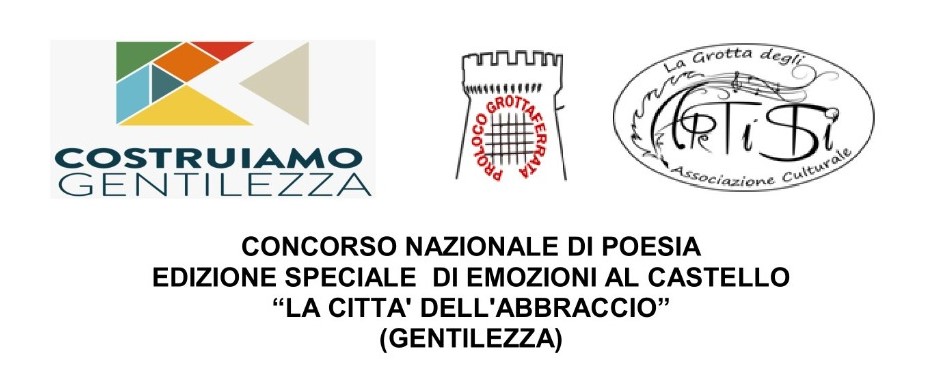 COSTRUIAMO GENTILEZZA

PROLOCO GROTTAFERRATA

La Grotta degli ArTiSti Associazione Culturale

CONCORSO NAZIONALE DI POESIA
EDIZIONE SPECIALE DI EMOZIONI AL CASTELLO
“LA CITTA' DELL'ABBRACCIO”
(GENTILEZZA)